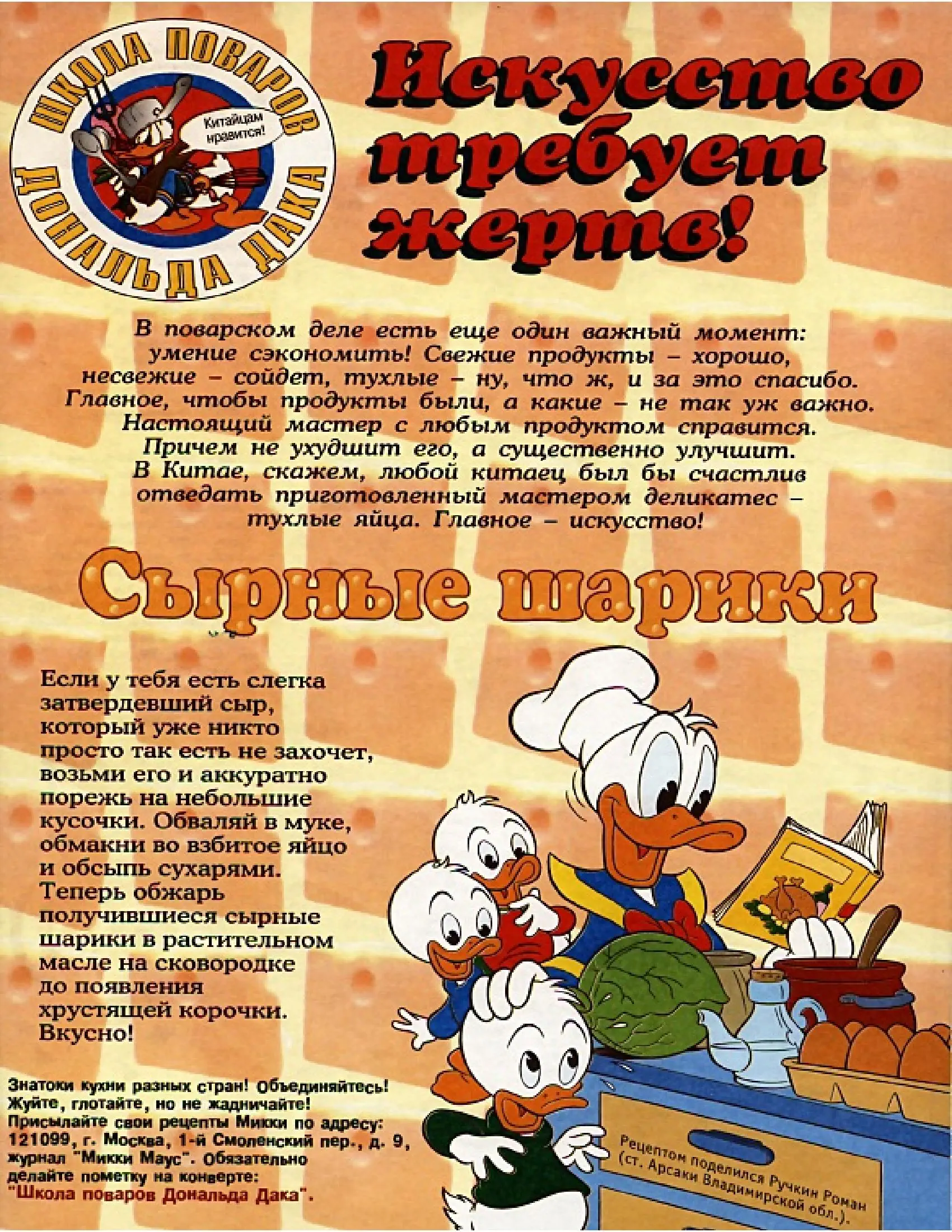 ШКОЛА ПОВАРОВ ДОНАЛЬДА ДАКА

Китайцам нравится!

Искусство требует жертв!

В поварском деле есть еще один важный момент: умение сэкономить! Свежие продукты – хорошо, несвежие – сойдет, тухлые – ну, что ж, и за это спасибо. Главное, чтобы продукты были, а какие – не так уж важно. Настоящий мастер с любым продуктом справится. Причем не ухудшит его, а существенно улучшит. В Китае, скажем, любой китаец был бы счастлив отведать приготовленный мастером деликатес – тухлые яйца. Главное – искусство!

Сырные шарики

Если у тебя есть слегка затвердевший сыр, который уже никто просто так есть не захочет, возьми его и аккуратно порежь на небольшие кусочки. Обваляй в муке, обмакни во взбитое яйцо и обсыпь сухарями. Теперь обжарь получившиеся сырные шарики в растительном масле на сковородке до появления хрустящей корочки. Вкусно!

Знатоки кухни разных стран! Объединяйтесь! Жуйте, глотайте, но не жадничайте! Присылайте свои рецепты Микки по адресу: 121099, г. Москва, 1-й Смоленский пер., д. 9, журнал "Микки Маус". Обязательно делайте пометку на конверте: "Школа поваров Дональда Дака".

Рецептом поделился Ручкин Роман (ст. Арсаки Владимирской обл.).